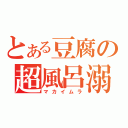 とある豆腐の
超風呂溺
マカイムラ